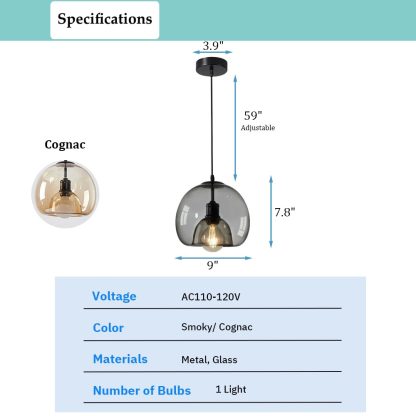 Specifications

3.9"

59"
Adjustable

Cognac

7.8"

9"

| Voltage | AC110-120V |
|---|---|
| Color | Smoky/ Cognac |
| Materials | Metal, Glass |
| Number of Bulbs | 1 Light |